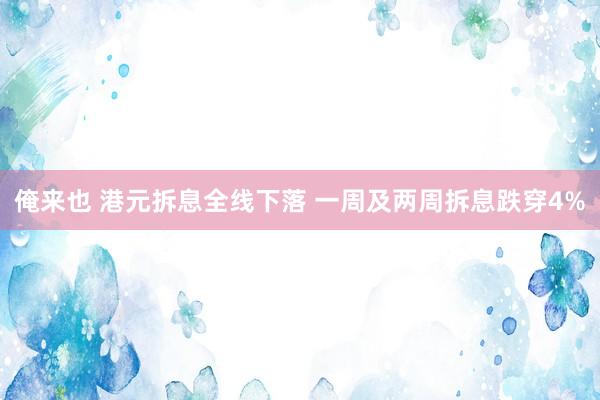 俺来也 港元拆息全线下落 一周及两周拆息跌穿4%